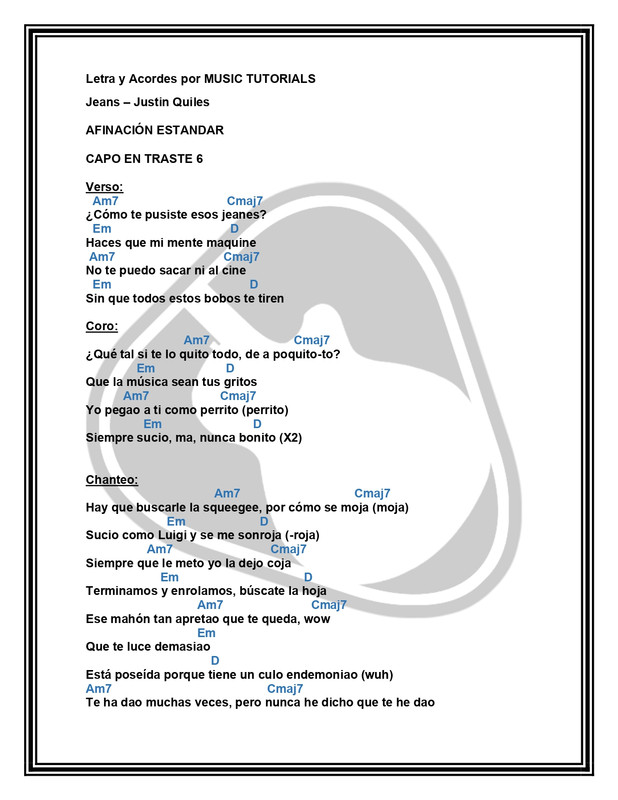 Letra y Acordes por MUSIC TUTORIALS

Jeans – Justin Quiles

AFINACIÓN ESTANDAR

CAPO EN TRASTE 6

Verso:
Am7 Cmaj7
¿Cómo te pusiste esos jeanes?
Em D
Haces que mi mente maquine
Am7 Cmaj7
No te puedo sacar ni al cine
Em D
Sin que todos estos bobos te tiren

Coro:
Am7 Cmaj7
¿Qué tal si te lo quito todo, de a poquito-to?
Em D
Que la música sean tus gritos
Am7 Cmaj7
Yo pegao a ti como perrito (perrito)
Em D
Siempre sucio, ma, nunca bonito (X2)

Chanteo:
Am7 Cmaj7
Hay que buscarle la squeegee, por cómo se moja (moja)
Em D
Sucio como Luigi y se me sonroja (-roja)
Am7 Cmaj7
Siempre que le meto yo la dejo coja
Em D
Terminamos y enrolamos, búscate la hoja
Am7 Cmaj7
Ese mahón tan apretao que te queda, wow
Em
Que te luce demasiao
D
Está poseída porque tiene un culo endemoniao (wuh)
Am7 Cmaj7
Te ha dao muchas veces, pero nunca he dicho que te he dao